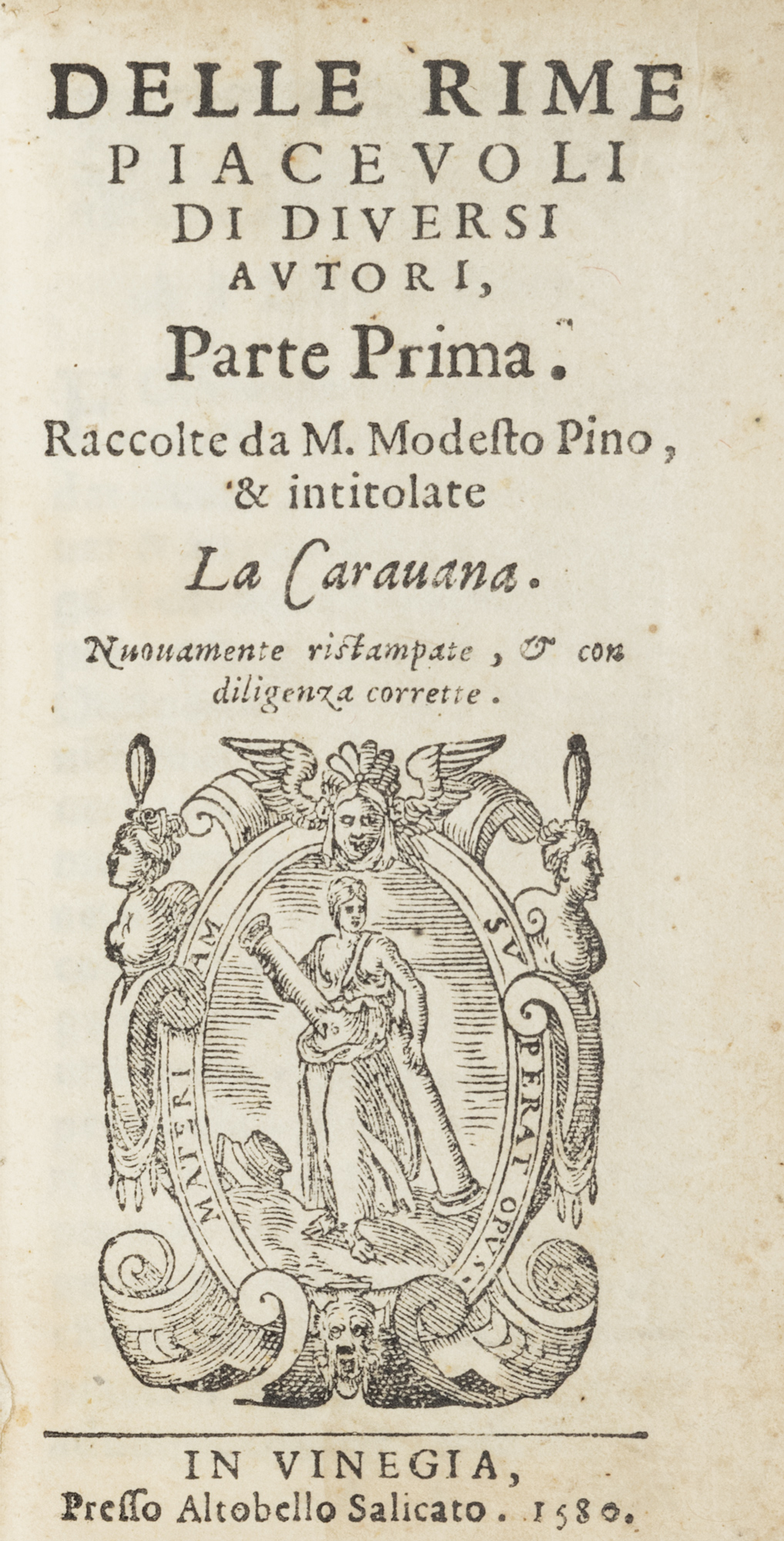 DELLE RIME
PIACEVOLI
DI DIVERSI
AVTORI,
Parte Prima.
Raccolte da M. Modesto Pino, & intitolate
La Carauana.
Nuouamente ristampate, & con diligenza corrette.

MATERIAM SVPERAT OPVS.

IN VINEGIA,
Presso Altobello Salicato. 1580.